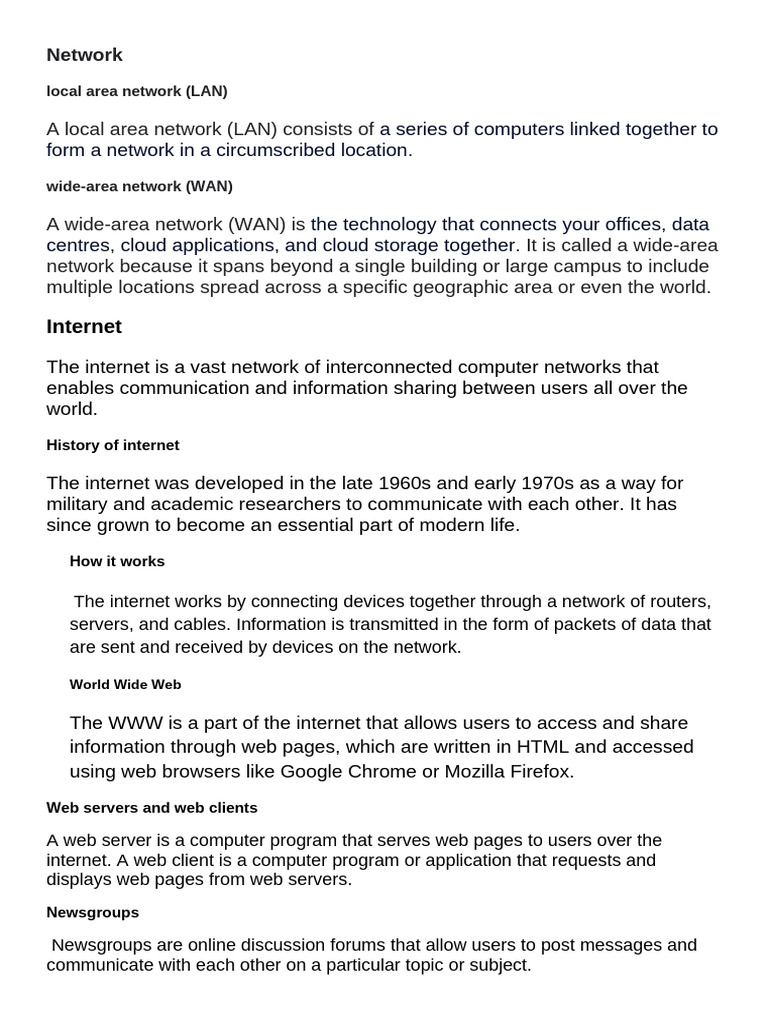 Network

local area network (LAN)

A local area network (LAN) consists of a series of computers linked together to form a network in a circumscribed location.

wide-area network (WAN)

A wide-area network (WAN) is the technology that connects your offices, data centres, cloud applications, and cloud storage together. It is called a wide-area network because it spans beyond a single building or large campus to include multiple locations spread across a specific geographic area or even the world.

Internet

The internet is a vast network of interconnected computer networks that enables communication and information sharing between users all over the world.

History of internet

The internet was developed in the late 1960s and early 1970s as a way for military and academic researchers to communicate with each other. It has since grown to become an essential part of modern life.

How it works

The internet works by connecting devices together through a network of routers, servers, and cables. Information is transmitted in the form of packets of data that are sent and received by devices on the network.

World Wide Web

The WWW is a part of the internet that allows users to access and share information through web pages, which are written in HTML and accessed using web browsers like Google Chrome or Mozilla Firefox.

Web servers and web clients

A web server is a computer program that serves web pages to users over the internet. A web client is a computer program or application that requests and displays web pages from web servers.

Newsgroups

Newsgroups are online discussion forums that allow users to post messages and communicate with each other on a particular topic or subject.